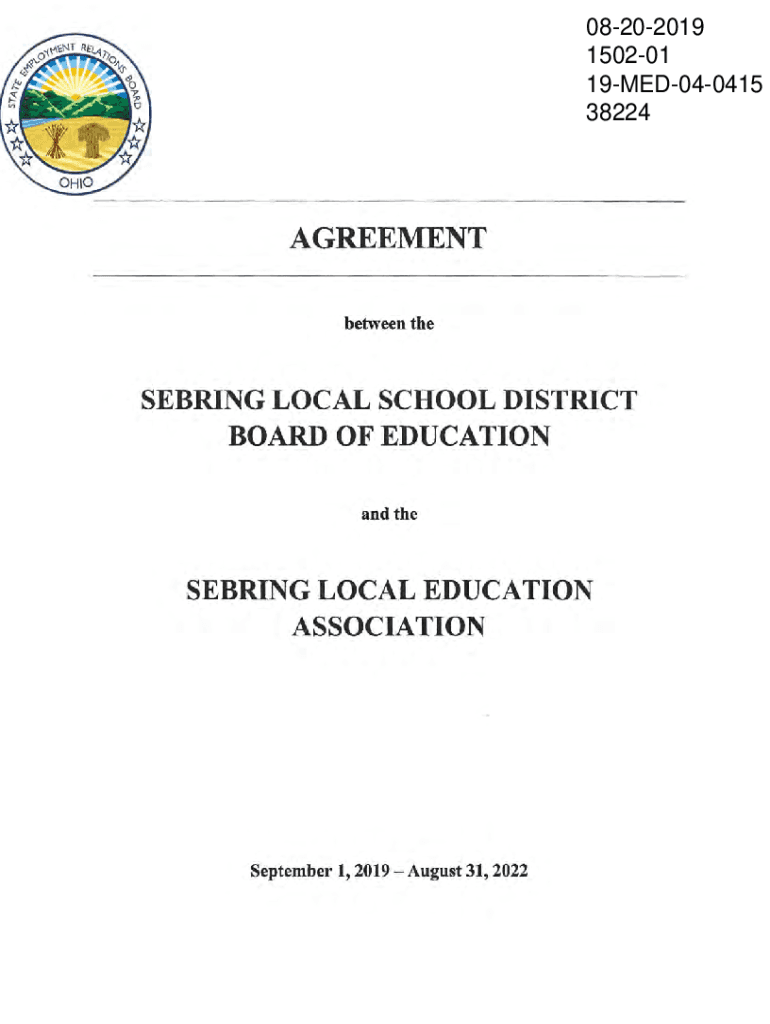 STATE EMPLOYMENT RELATIONS BOARD
OHIO

08-20-2019
1502-01
19-MED-04-0415
38224

AGREEMENT

between the

SEBRING LOCAL SCHOOL DISTRICT BOARD OF EDUCATION

and the

SEBRING LOCAL EDUCATION ASSOCIATION

September 1, 2019 – August 31, 2022